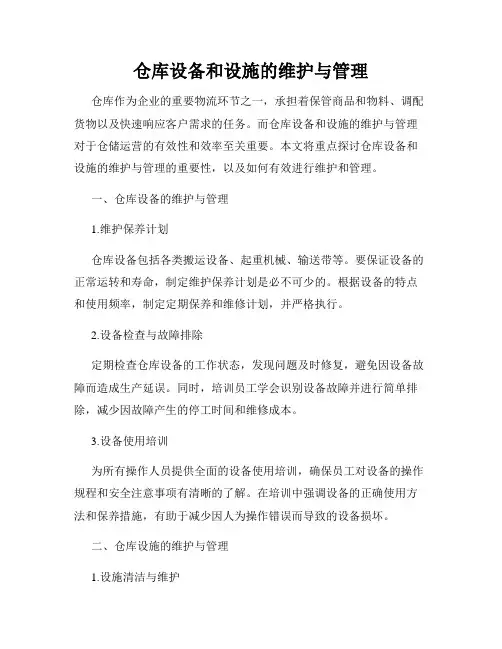 仓库设备和设施的维护与管理

仓库作为企业的重要物流环节之一，承担着保管商品和物料、调配货物以及快速响应客户需求的任务。而仓库设备和设施的维护与管理对于仓储运营的有效性和效率至关重要。本文将重点探讨仓库设备和设施的维护与管理的重要性，以及如何有效进行维护和管理。

一、仓库设备的维护与管理

1.维护保养计划

仓库设备包括各类搬运设备、起重机械、输送带等。要保证设备的正常运转和寿命，制定维护保养计划是必不可少的。根据设备的特点和使用频率，制定定期保养和维修计划，并严格执行。

2.设备检查与故障排除

定期检查仓库设备的工作状态，发现问题及时修复，避免因设备故障而造成生产延误。同时，培训员工学会识别设备故障并进行简单排除，减少因故障产生的停工时间和维修成本。

3.设备使用培训

为所有操作人员提供全面的设备使用培训，确保员工对设备的操作规程和安全注意事项有清晰的了解。在培训中强调设备的正确使用方法和保养措施，有助于减少因人为操作错误而导致的设备损坏。

二、仓库设施的维护与管理

1.设施清洁与维护